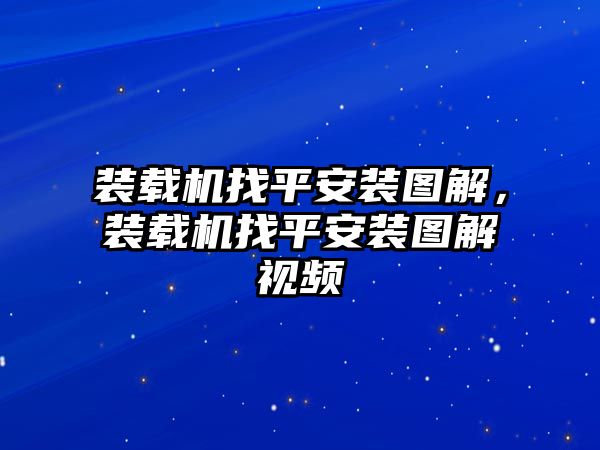 装载机找平安装图解，装载机找平安装图解视频